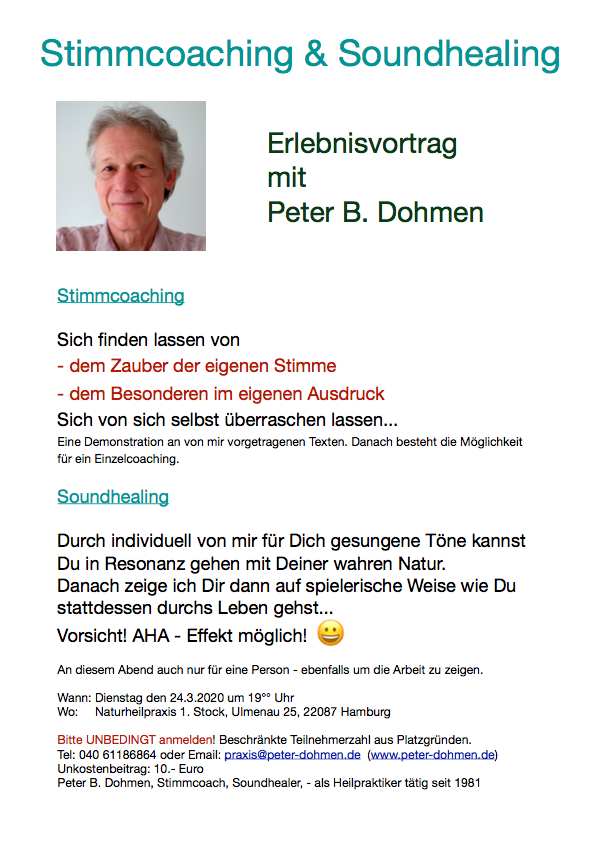 Stimmcoaching & Soundhealing

Erlebnisvortrag
mit
Peter B. Dohmen

Stimmcoaching

Sich finden lassen von
- dem Zauber der eigenen Stimme
- dem Besonderen im eigenen Ausdruck
Sich von sich selbst überraschen lassen...
Eine Demonstration an von mir vorgetragenen Texten. Danach besteht die Möglichkeit für ein Einzelcoaching.

Soundhealing

Durch individuell von mir für Dich gesungene Töne kannst Du in Resonanz gehen mit Deiner wahren Natur.
Danach zeige ich Dir dann auf spielerische Weise wie Du stattdessen durchs Leben gehst...
Vorsicht! AHA - Effekt möglich! 😀

An diesem Abend auch nur für eine Person - ebenfalls um die Arbeit zu zeigen.

Wann: Dienstag den 24.3.2020 um 19°° Uhr
Wo: Naturheilpraxis 1. Stock, Ulmenau 25, 22087 Hamburg

Bitte UNBEDINGT anmelden! Beschränkte Teilnehmerzahl aus Platzgründen.
Tel: 040 61186864 oder Email: praxis@peter-dohmen.de (www.peter-dohmen.de)
Unkostenbeitrag: 10.- Euro
Peter B. Dohmen, Stimmcoach, Soundhealer, - als Heilpraktiker tätig seit 1981